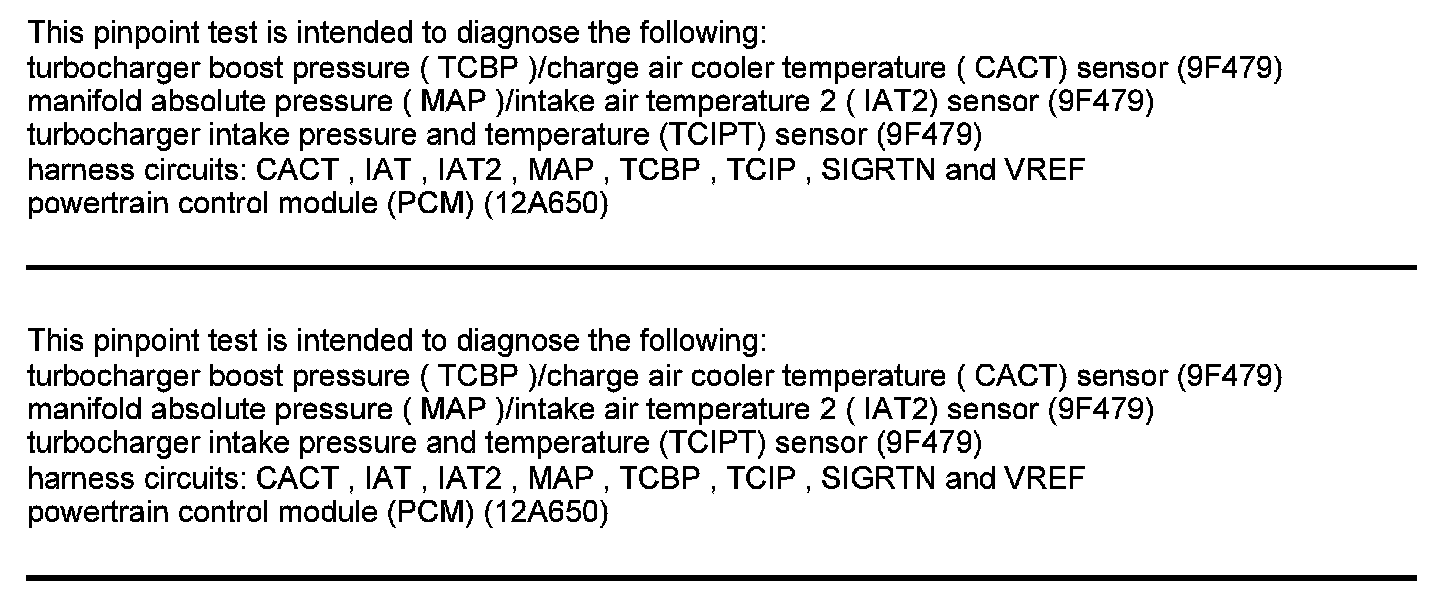 This pinpoint test is intended to diagnose the following:
turbocharger boost pressure ( TCBP )/charge air cooler temperature ( CACT) sensor (9F479)
manifold absolute pressure ( MAP )/intake air temperature 2 ( IAT2) sensor (9F479)
turbocharger intake pressure and temperature (TCIPT) sensor (9F479)
harness circuits: CACT , IAT , IAT2 , MAP , TCBP , TCIP , SIGRTN and VREF
powertrain control module (PCM) (12A650)

This pinpoint test is intended to diagnose the following:
turbocharger boost pressure ( TCBP )/charge air cooler temperature ( CACT) sensor (9F479)
manifold absolute pressure ( MAP )/intake air temperature 2 ( IAT2) sensor (9F479)
turbocharger intake pressure and temperature (TCIPT) sensor (9F479)
harness circuits: CACT , IAT , IAT2 , MAP , TCBP , TCIP , SIGRTN and VREF
powertrain control module (PCM) (12A650)